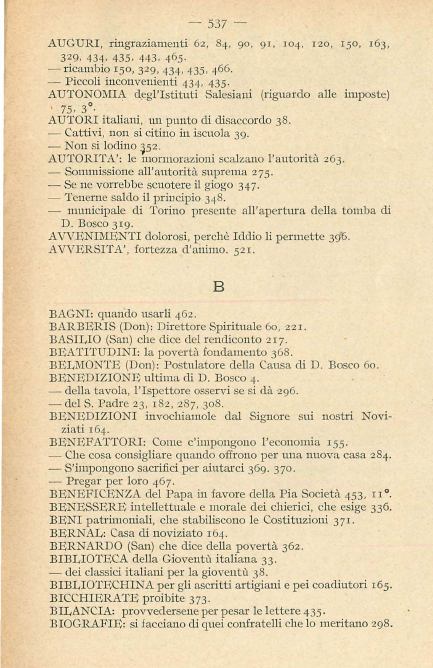 — 537 —

AUGURI, ringraziamenti 62, 84, 90, 91, 104, 120, 150, 163, 329, 434, 435, 443, 465.
— ricambio 150, 329, 434, 435, 466.
— Piccoli inconvenienti 434, 435.
AUTONOMIA degl'Istituti Salesiani (riguardo alle imposte) 75, 3°.
AUTORI italiani, un punto di disaccordo 38.
— Cattivi, non si citino in iscuola 39.
— Non si lodino 352.
AUTORITA': le mormorazioni scalzano l'autorità 263.
— Sommissione all'autorità suprema 275.
— Se ne vorrebbe scuotere il giogo 347.
— Tenerne saldo il principio 348.
— municipale di Torino presente all'apertura della tomba di D. Bosco 319.
AVVENIMENTI dolorosi, perchè Iddio li permette 396.
AVVERSITA', fortezza d'animo. 521.

B

BAGNI: quando usarli 462.
BARBERIS (Don): Direttore Spirituale 60, 221.
BASILIO (San) che dice del rendiconto 217.
BEATITUDINI: la povertà fondamento 368.
BELMONTE (Don): Postulatore della Causa di D. Bosco 60.
BENEDIZIONE ultima di D. Bosco 4.
— della tavola, l'Ispettore osservi se si dà 296.
— del S. Padre 23, 182, 287, 308.
BENEDIZIONI invochiamole dal Signore sui nostri Noviziati 164.
BENEFATTORI: Come c'impongono l'economia 155.
— Che cosa consigliare quando offrono per una nuova casa 284.
— S'impongono sacrifici per aiutarci 369. 370.
— Pregar per loro 467.
BENEFICENZA del Papa in favore della Pia Società 453, 11°.
BENESSERE intellettuale e morale dei chierici, che esige 336.
BENI patrimoniali, che stabiliscono le Costituzioni 371.
BERNAL: Casa di noviziato 164.
BERNARDO (San) che dice della povertà 362.
BIBLIOTECA della Gioventù italiana 33.
— dei classici italiani per la gioventù 38.
BIBLIOTECHINA per gli ascritti artigiani e pei coadiutori 165.
BICCHIERATE proibite 373.
BILANCIA: provvedersene per pesar le lettere 435.
BIOGRAFIE: si facciano di quei confratelli che lo meritano 298.